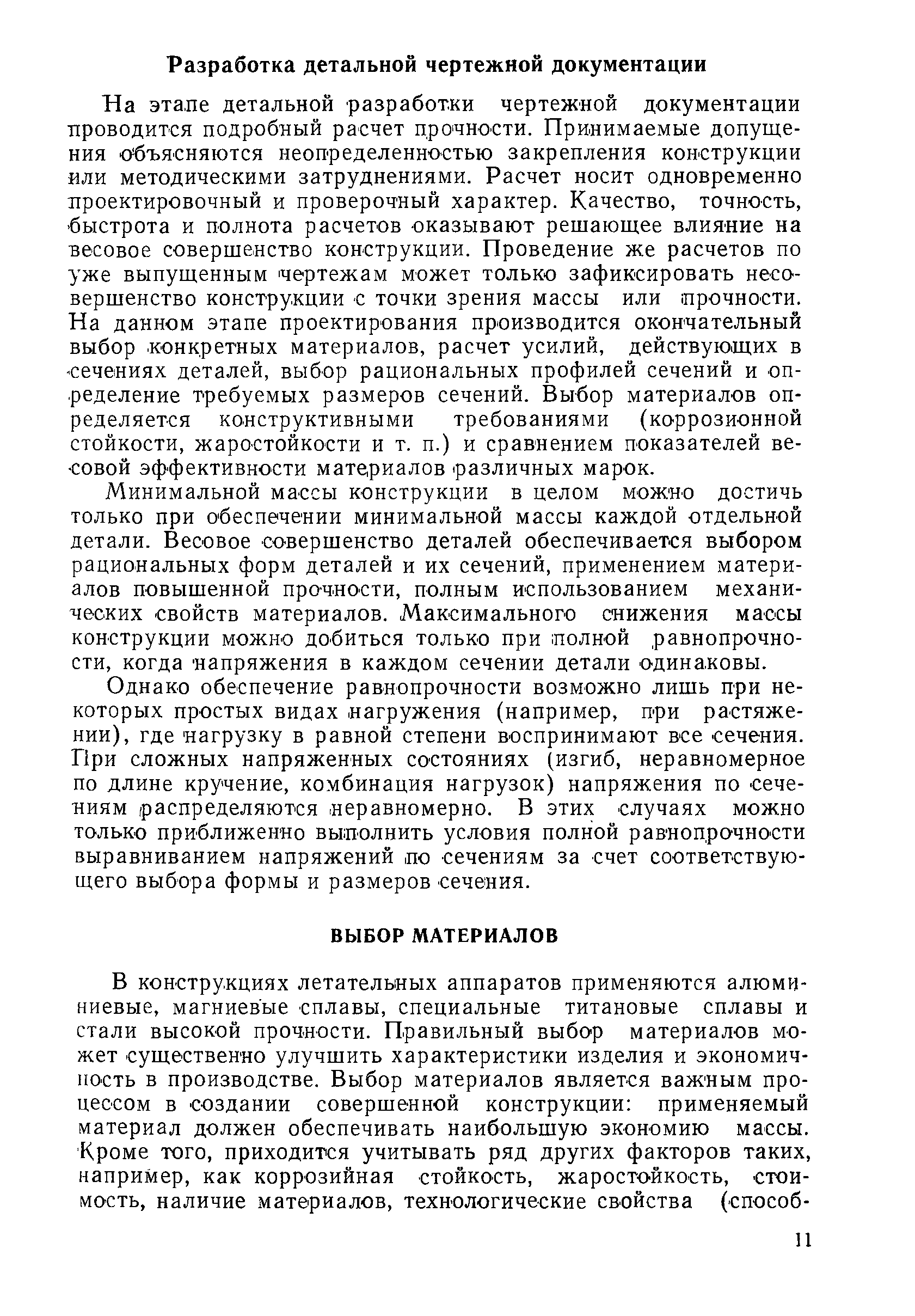 Разработка детальной чертежной документации

На этапе детальной разработки чертежной документации проводится подробный расчет прочности. Принимаемые допущения объясняются неопределенностью закрепления конструкции или методическими затруднениями. Расчет носит одновременно проектировочный и проверочный характер. Качество, точность, быстрота и полнота расчетов оказывают решающее влияние на весовое совершенство конструкции. Проведение же расчетов по уже выпущенным чертежам может только зафиксировать несовершенство конструкции с точки зрения массы или прочности. На данном этапе проектирования производится окончательный выбор конкретных материалов, расчет усилий, действующих в сечениях деталей, выбор рациональных профилей сечений и определение требуемых размеров сечений. Выбор материалов определяется конструктивными требованиями (коррозионной стойкости, жаростойкости и т. п.) и сравнением показателей весовой эффективности материалов различных марок.

Минимальной массы конструкции в целом можно достичь только при обеспечении минимальной массы каждой отдельной детали. Весовое совершенство деталей обеспечивается выбором рациональных форм деталей и их сечений, применением материалов повышенной прочности, полным использованием механических свойств материалов. Максимального снижения массы конструкции можно добиться только при полной равнопрочности, когда напряжения в каждом сечении детали одинаковы.

Однако обеспечение равнопрочности возможно лишь при некоторых простых видах нагружения (например, при растяжении), где нагрузку в равной степени воспринимают все сечения. При сложных напряженных состояниях (изгиб, неравномерное по длине кручение, комбинация нагрузок) напряжения по сечениям распределяются неравномерно. В этих случаях можно только приближенно выполнить условия полной равнопрочности выравниванием напряжений по сечениям за счет соответствующего выбора формы и размеров сечения.

ВЫБОР МАТЕРИАЛОВ

В конструкциях летательных аппаратов применяются алюминиевые, магниевые сплавы, специальные титановые сплавы и стали высокой прочности. Правильный выбор материалов может существенно улучшить характеристики изделия и экономичность в производстве. Выбор материалов является важным процессом в создании совершенной конструкции: применяемый материал должен обеспечивать наибольшую экономию массы. Кроме того, приходится учитывать ряд других факторов таких, например, как коррозийная стойкость, жаростойкость, стоимость, наличие материалов, технологические свойства (способ-

11